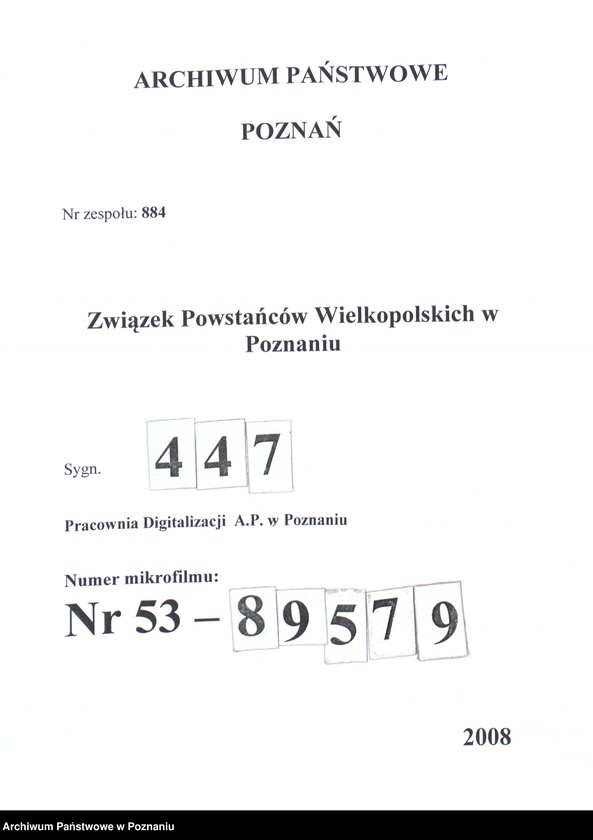 ARCHIWUM PAŃSTWOWE

POZNAŃ

Nr zespołu: 884

Związek Powstańców Wielkopolskich w Poznaniu

Sygn. 447

Pracownia Digitalizacji A.P. w Poznaniu

Numer mikrofilmu:
Nr 53 – 89579

2008

Archiwum Państwowe w Poznaniu